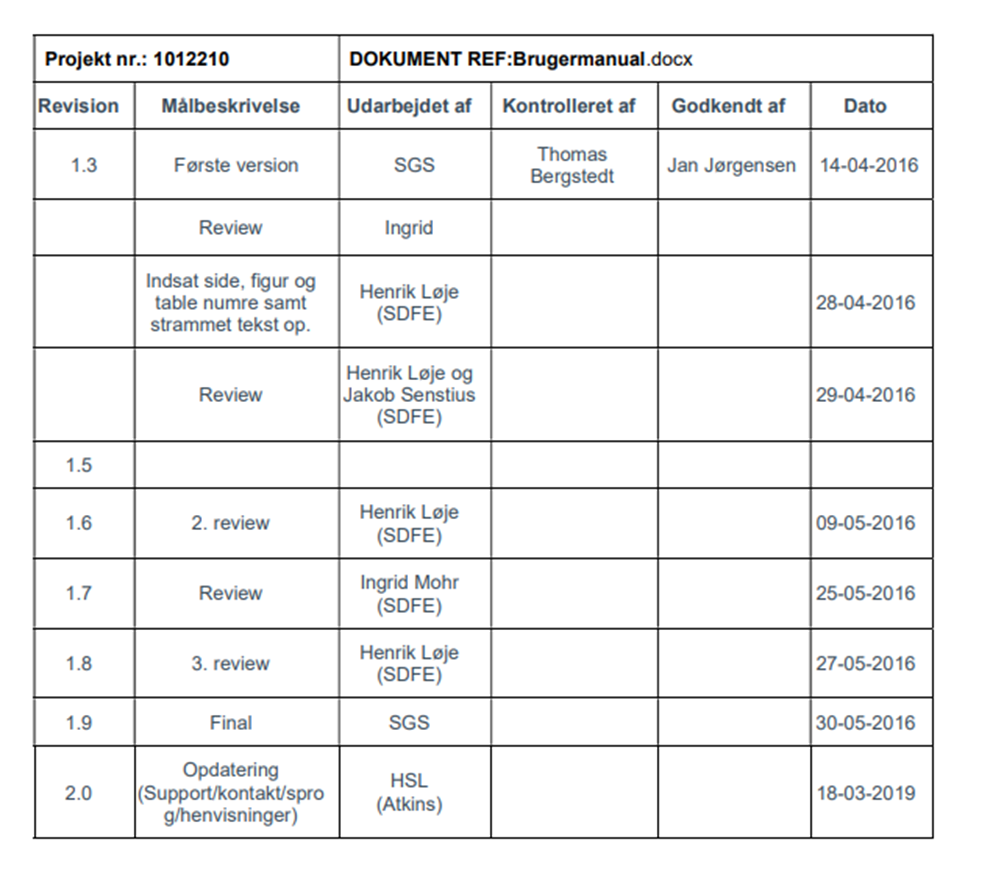 | Projekt nr.: 1012210 | | DOKUMENT REF:Brugermanual.docx | | | |
|---|---|---|---|---|---|
| Revision | Målbeskrivelse | Udarbejdet af | Kontrolleret af | Godkendt af | Dato |
| 1.3 | Første version | SGS | Thomas Bergstedt | Jan Jørgensen | 14-04-2016 |
| | Review | Ingrid | | | |
| | Indsat side, figur og table numre samt strammet tekst op. | Henrik Løje (SDFE) | | | 28-04-2016 |
| | Review | Henrik Løje og Jakob Senstius (SDFE) | | | 29-04-2016 |
| 1.5 | | | | | |
| 1.6 | 2. review | Henrik Løje (SDFE) | | | 09-05-2016 |
| 1.7 | Review | Ingrid Mohr (SDFE) | | | 25-05-2016 |
| 1.8 | 3. review | Henrik Løje (SDFE) | | | 27-05-2016 |
| 1.9 | Final | SGS | | | 30-05-2016 |
| 2.0 | Opdatering (Support/kontakt/sprog/henvisninger) | HSL (Atkins) | | | 18-03-2019 |